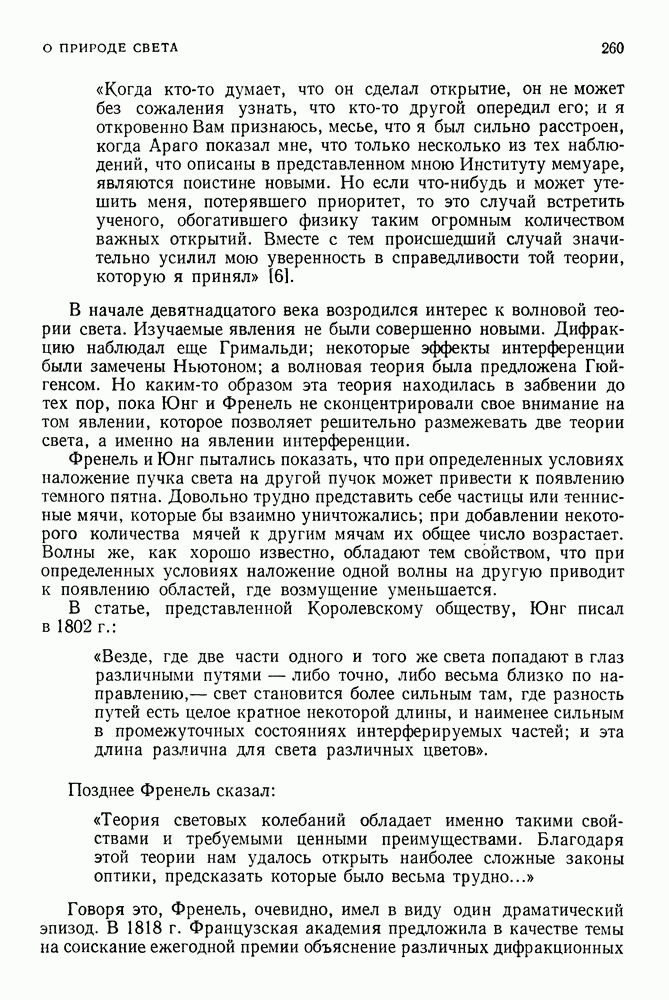 О ПРИРОДЕ СВЕТА

260

«Когда кто-то думает, что он сделал открытие, он не может без сожаления узнать, что кто-то другой опередил его; и я откровенно Вам признаюсь, месье, что я был сильно расстроен, когда Араго показал мне, что только несколько из тех наблюдений, что описаны в представленном мною Институту мемуаре, являются поистине новыми. Но если что-нибудь и может утешить меня, потерявшего приоритет, то это случай встретить ученого, обогатившего физику таким огромным количеством важных открытий. Вместе с тем происшедший случай значительно усилил мою уверенность в справедливости той теории, которую я принял» [6].

В начале девятнадцатого века возродился интерес к волновой теории света. Изучаемые явления не были совершенно новыми. Дифракцию наблюдал еще Гримальди; некоторые эффекты интерференции были замечены Ньютоном; а волновая теория была предложена Гюйгенсом. Но каким-то образом эта теория находилась в забвении до тех пор, пока Юнг и Френель не сконцентрировали свое внимание на том явлении, которое позволяет решительно размежевать две теории света, а именно на явлении интерференции.

Френель и Юнг пытались показать, что при определенных условиях наложение пучка света на другой пучок может привести к появлению темного пятна. Довольно трудно представить себе частицы или теннисные мячи, которые бы взаимно уничтожались; при добавлении некоторого количества мячей к другим мячам их общее число возрастает. Волны же, как хорошо известно, обладают тем свойством, что при определенных условиях наложение одной волны на другую приводит к появлению областей, где возмущение уменьшается.

В статье, представленной Королевскому обществу, Юнг писал в 1802 г.:

«Везде, где две части одного и того же света попадают в глаз различными путями — либо точно, либо весьма близко по направлению,— свет становится более сильным там, где разность путей есть целое кратное некоторой длины, и наименее сильным в промежуточных состояниях интерферируемых частей; и эта длина различна для света различных цветов».

Позднее Френель сказал:

«Теория световых колебаний обладает именно такими свойствами и требуемыми ценными преимуществами. Благодаря этой теории нам удалось открыть наиболее сложные законы оптики, предсказать которые было весьма трудно...»

Говоря это, Френель, очевидно, имел в виду один драматический эпизод. В 1818 г. Французская академия предложила в качестве темы на соискание ежегодной премии объяснение различных дифракционных